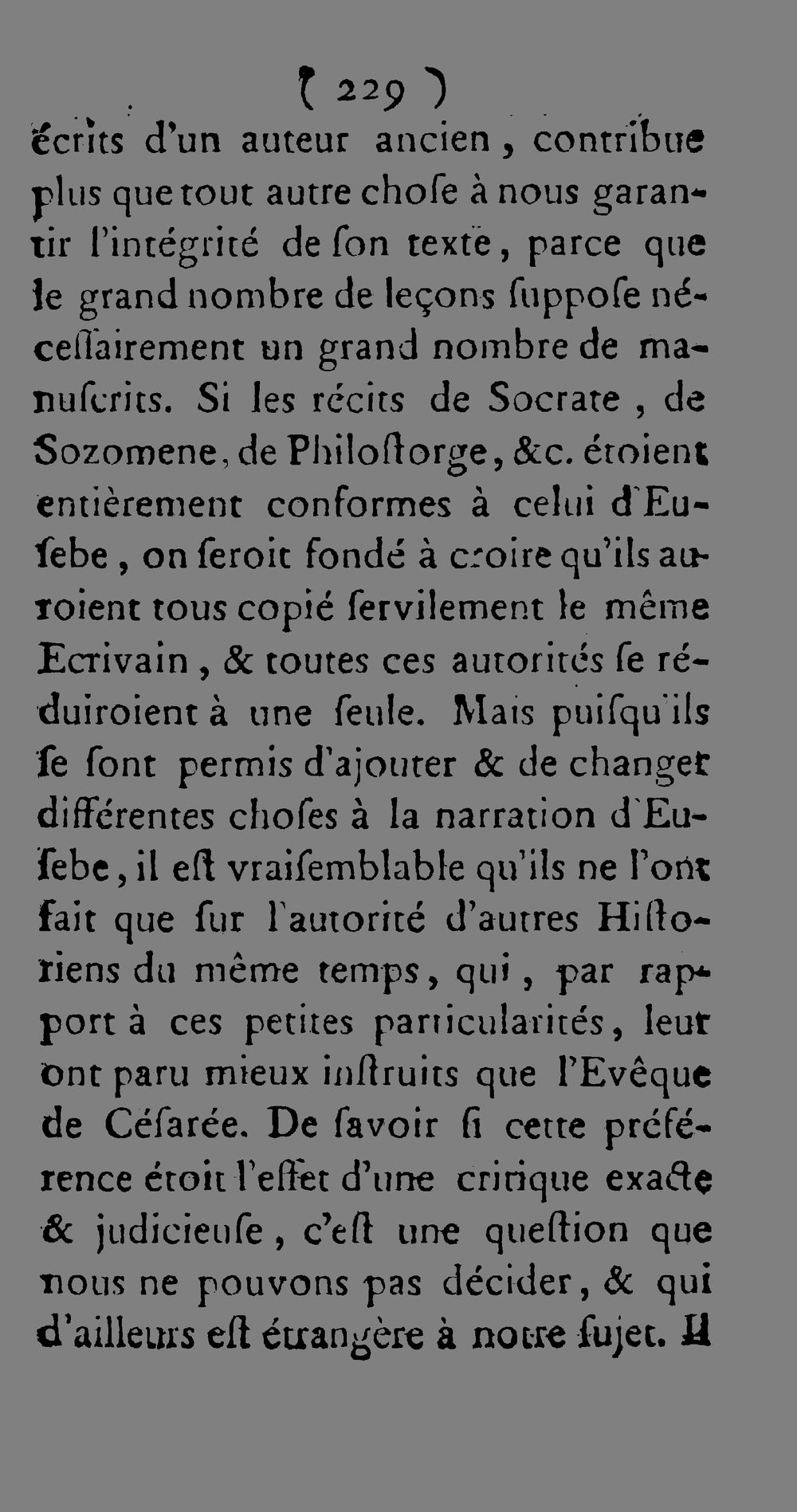 ( 229 )

écrits d'un auteur ancien, contribue plus que tout autre chose à nous garantir l'intégrité de son texte, parce que le grand nombre de leçons suppose nécessairement un grand nombre de manuscrits. Si les récits de Socrate, de Sozomene, de Philostorge, &c. étoient entièrement conformes à celui d'Eusebe, on seroit fondé à croire qu'ils auroient tous copié servilement le même Ecrivain, & toutes ces autorités se réduiroient à une seule. Mais puisqu'ils se sont permis d'ajouter & de changer différentes choses à la narration d'Eusebe, il est vraisemblable qu'ils ne l'ont fait que sur l'autorité d'autres Historiens du même temps, qui, par rapport à ces petites particularités, leur ont paru mieux instruits que l'Evêque de Césarée. De savoir si cette préférence étoit l'effet d'une critique exacte & judicieuse, c'est une question que nous ne pouvons pas décider, & qui d'ailleurs est étrangère à notre sujet. Il